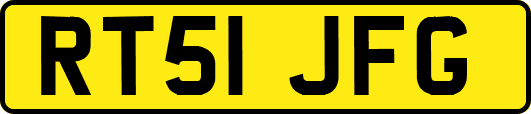 RT51 JFG